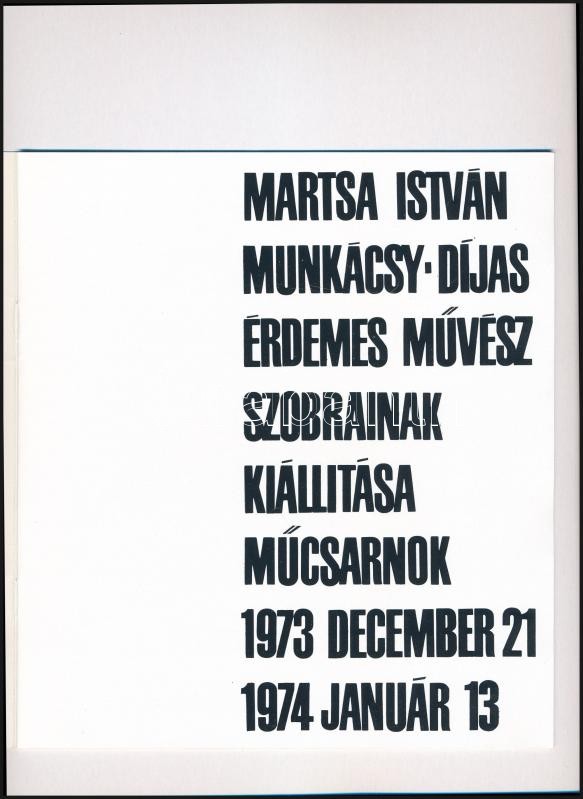 MARTSA ISTVÁN
MUNKÁCSY-DÍJAS
ÉRDEMES MŰVÉSZ
SZOBRAINAK
KIÁLLITÁSA
MŰCSARNOK
1973 DECEMBER 21
1974 JANUÁR 13